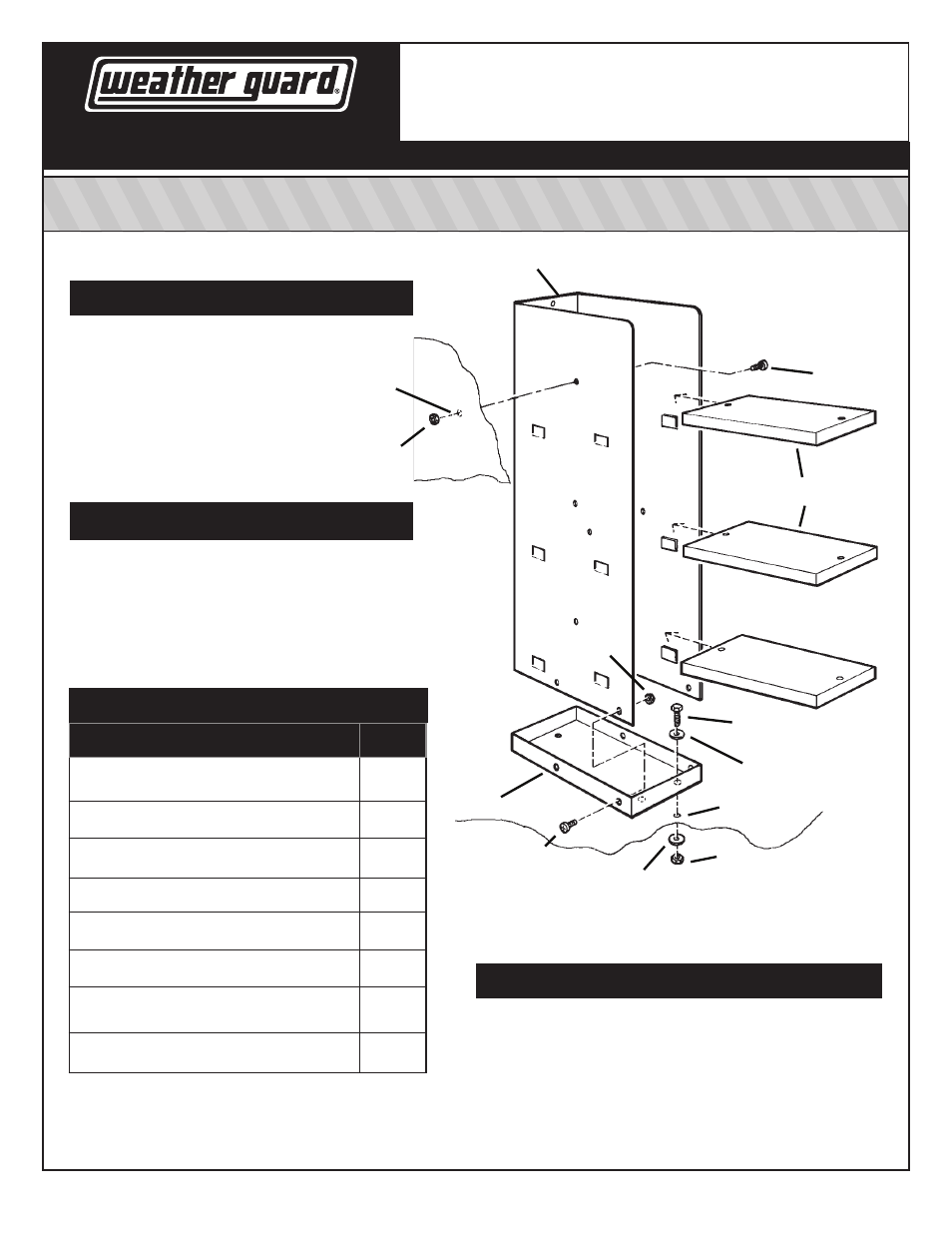 weather guard®